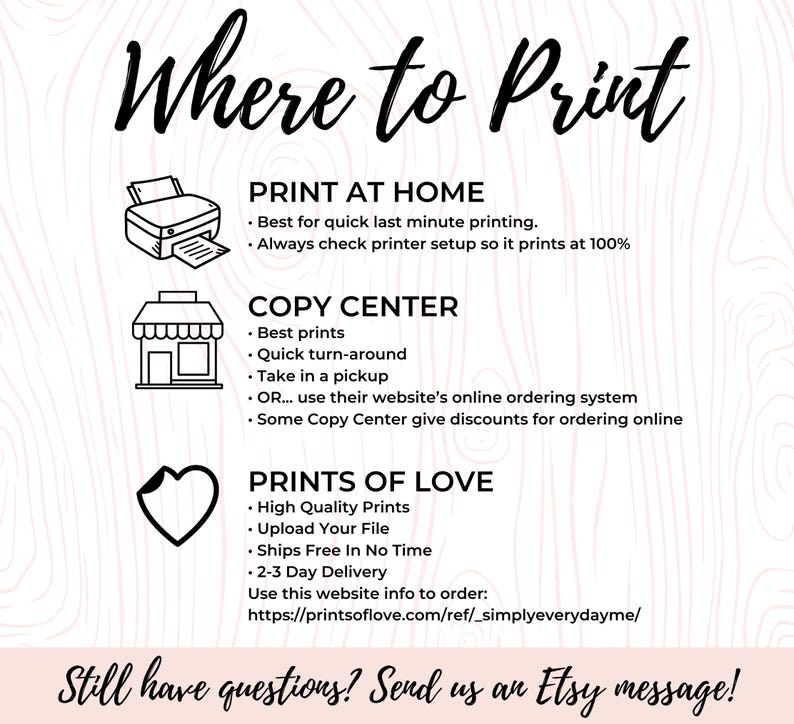 Where to Print

PRINT AT HOME
• Best for quick last minute printing.
• Always check printer setup so it prints at 100%

COPY CENTER
• Best prints
• Quick turn-around
• Take in a pickup
• OR... use their website's online ordering system
• Some Copy Center give discounts for ordering online

PRINTS OF LOVE
• High Quality Prints
• Upload Your File
• Ships Free In No Time
• 2-3 Day Delivery
Use this website info to order:
https://printsoflove.com/ref/_simplyeverydayme/

Still have questions? Send us an Etsy message!